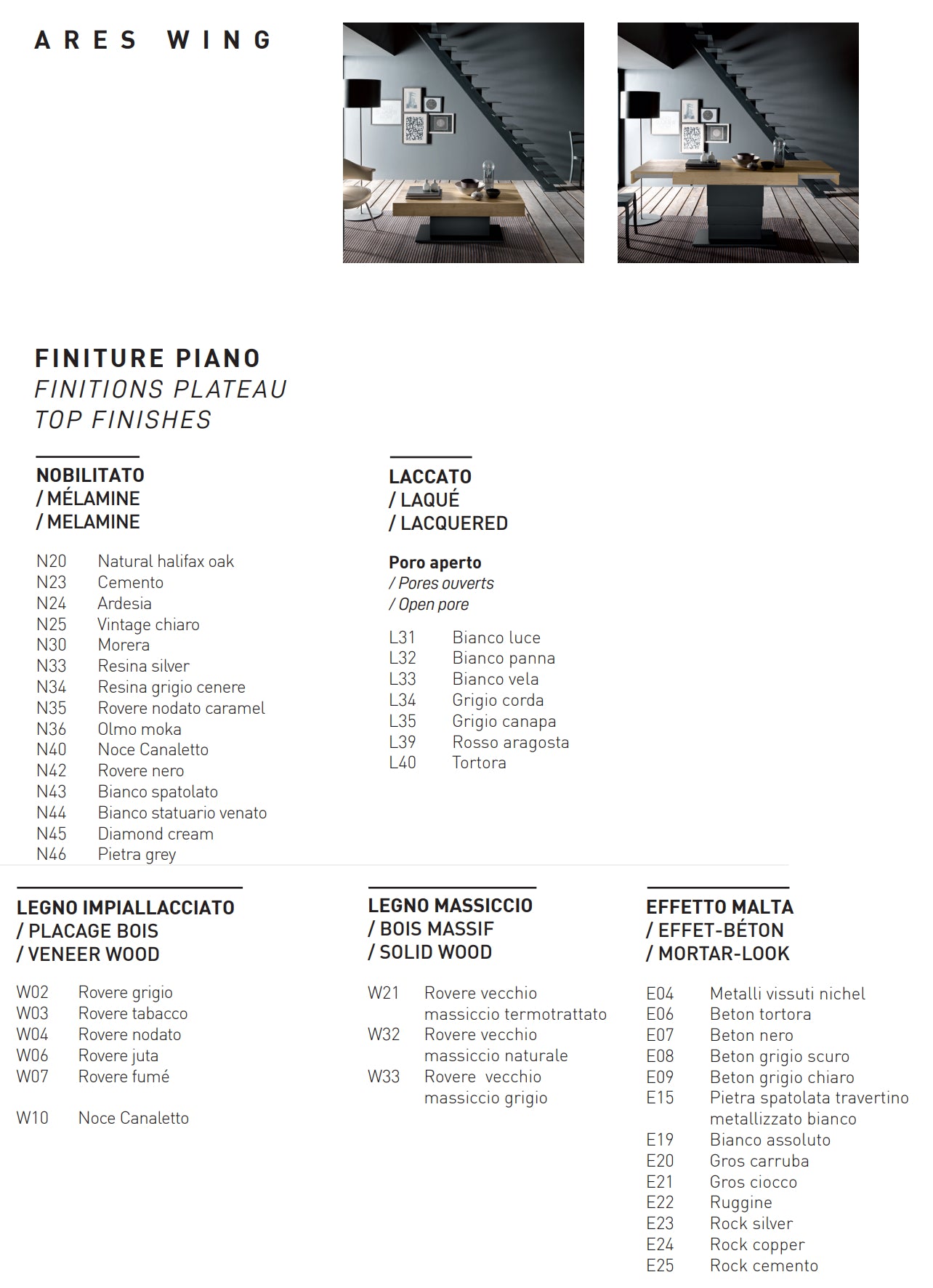 ARES WING

FINITURE PIANO
FINITIONS PLATEAU
TOP FINISHES

NOBILITATO
/ MÉLAMINE
/ MELAMINE

N20 Natural halifax oak
N23 Cemento
N24 Ardesia
N25 Vintage chiaro
N30 Morera
N33 Resina silver
N34 Resina grigio cenere
N35 Rovere nodato caramel
N36 Olmo moka
N40 Noce Canaletto
N42 Rovere nero
N43 Bianco spatolato
N44 Bianco statuario venato
N45 Diamond cream
N46 Pietra grey

LACCATO
/ LAQUÉ
/ LACQUERED

Poro aperto
/ Pores ouverts
/ Open pore

L31 Bianco luce
L32 Bianco panna
L33 Bianco vela
L34 Grigio corda
L35 Grigio canapa
L39 Rosso aragosta
L40 Tortora

LEGNO IMPIALLACCIATO
/ PLACAGE BOIS
/ VENEER WOOD

W02 Rovere grigio
W03 Rovere tabacco
W04 Rovere nodato
W06 Rovere juta
W07 Rovere fumé

W10 Noce Canaletto

LEGNO MASSICCIO
/ BOIS MASSIF
/ SOLID WOOD

W21 Rovere vecchio massiccio termotrattato
W32 Rovere vecchio massiccio naturale
W33 Rovere vecchio massiccio grigio

EFFETTO MALTA
/ EFFET-BÉTON
/ MORTAR-LOOK

E04 Metalli vissuti nichel
E06 Beton tortora
E07 Beton nero
E08 Beton grigio scuro
E09 Beton grigio chiaro
E15 Pietra spatolata travertino metallizzato bianco
E19 Bianco assoluto
E20 Gros carruba
E21 Gros ciocco
E22 Ruggine
E23 Rock silver
E24 Rock copper
E25 Rock cemento